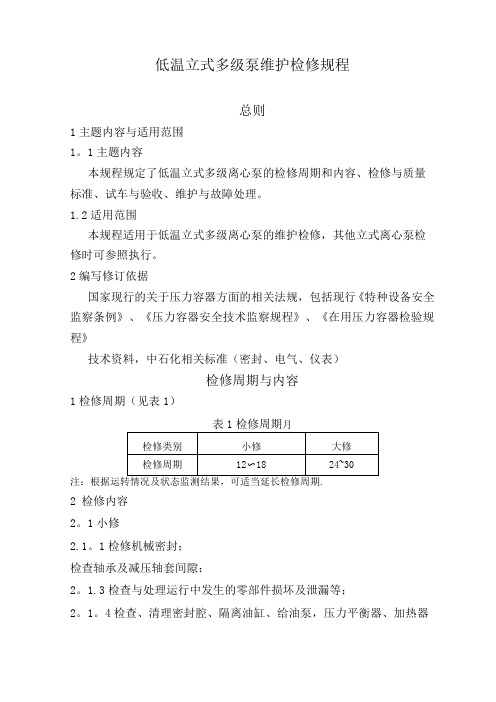 低温立式多级泵维护检修规程

总则

1 主题内容与适用范围

1。1 主题内容

本规程规定了低温立式多级离心泵的检修周期和内容、检修与质量标准、试车与验收、维护与故障处理。

1.2 适用范围

本规程适用于低温立式多级离心泵的维护检修，其他立式离心泵检修时可参照执行。

2 编写修订依据

国家现行的关于压力容器方面的相关法规，包括现行《特种设备安全监察条例》、《压力容器安全技术监察规程》、《在用压力容器检验规程》

技术资料，中石化相关标准（密封、电气、仪表）

检修周期与内容

1 检修周期（见表 1）

表 1 检修周期月

| 检修类别 | 小修 | 大修 |
|---|---|---|
| 检修周期 | 12～18 | 24~30 |

注：根据运转情况及状态监测结果，可适当延长检修周期.

2 检修内容

2。1 小修

2.1。1 检修机械密封；

检查轴承及减压轴套间隙；

2。1.3 检查与处理运行中发生的零部件损坏及泄漏等；

2。1。4 检查、清理密封腔、隔离油缸、给油泵，压力平衡器、加热器